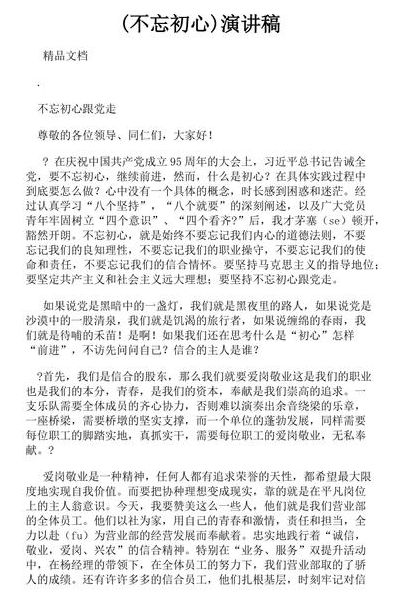 (不忘初心)演讲稿

精品文档

.

不忘初心跟党走

尊敬的各位领导、同仁们，大家好！

？在庆祝中国共产党成立95周年的大会上，习近平总书记告诫全党，要不忘初心，继续前进，然而，什么是初心？在具体实践过程中到底要怎么做？心中没有一个具体的概念，时长感到困惑和迷茫。经过认真学习“八个坚持”，“八个就要”的深刻阐述，以及广大党员青年牢固树立“四个意识”、“四个看齐?”后，我才茅塞（se）顿开，豁然开朗。不忘初心，就是始终不要忘记我们内心的道德法则，不要忘记我们的良知理性，不要忘记我们的职业操守，不要忘记我们的使命和责任，不要忘记我们的信合情怀。要坚持马克思主义的指导地位；要坚定共产主义和社会主义远大理想；要坚持不忘初心跟党走。

如果说党是黑暗中的一盏灯，我们就是黑夜里的路人，如果说党是沙漠中的一股清泉，我们就是饥渴的旅行者，如果说缠绵的春雨，我们就是待哺的禾苗！是啊！如果我们还在思考什么是“初心”怎样“前进”，不访先问问自己？信合的主人是谁？

?首先，我们是信合的股东，那么我们就要爱岗敬业这是我们的职业也是我们的本分，青春，是我们的资本，奉献是我们崇高的追求。一支乐队需要全体成员的齐心协力，否则难以演奏出余音绕梁的乐章，一座桥梁，需要桥墩的坚实支撑，而一个单位的蓬勃发展，同样需要每位职工的脚踏实地，真抓实干，需要每位职工的爱岗敬业，无私奉献。?

爱岗敬业是一种精神，任何人都有追求荣誉的天性，都希望最大限度地实现自我价值。而要把协种理想变成现实，靠的就是在平凡岗位上的主人翁意识。今天，我要赞美这么一些人，他们就是我们营业部的全体员工。他们以社为家，用自己的青春和激情，责任和担当，全力以赴（fu）为营业部的经营发展而奉献着。忠实地践行着“诚信，敬业，爱岗、兴农”的信合精神。特别在“业务、服务”双提升活动中，在杨经理的带领下，在全体员工的努力下，我们营业部取的了骄人的成绩。还有许许多多的信合员工，他们扎根基层，时刻牢记对信